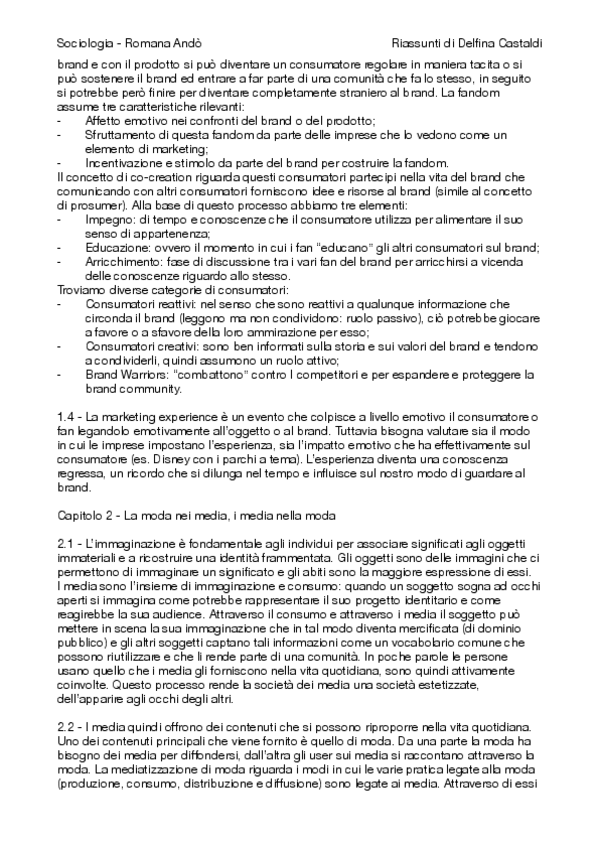 Sociologia - Romana Andò    Riassunti di Delfina Castaldi

brand e con il prodotto si può diventare un consumatore regolare in maniera tacita o si può sostenere il brand ed entrare a far parte di una comunità che fa lo stesso, in seguito si potrebbe però finire per diventare completamente straniero al brand. La fandom assume tre caratteristiche rilevanti:
- Affetto emotivo nei confronti del brand o del prodotto;
- Sfruttamento di questa fandom da parte delle imprese che lo vedono come un elemento di marketing;
- Incentivazione e stimolo da parte del brand per costruire la fandom.
Il concetto di co-creation riguarda questi consumatori partecipi nella vita del brand che comunicando con altri consumatori forniscono idee e risorse al brand (simile al concetto di prosumer). Alla base di questo processo abbiamo tre elementi:
- Impegno: di tempo e conoscenze che il consumatore utilizza per alimentare il suo senso di appartenenza;
- Educazione: ovvero il momento in cui i fan "educano" gli altri consumatori sul brand;
- Arricchimento: fase di discussione tra i vari fan del brand per arricchirsi a vicenda delle conoscenze riguardo allo stesso.
Troviamo diverse categorie di consumatori:
- Consumatori reattivi: nel senso che sono reattivi a qualunque informazione che circonda il brand (leggono ma non condividono: ruolo passivo), ciò potrebbe giocare a favore o a sfavore della loro ammirazione per esso;
- Consumatori creativi: sono ben informati sulla storia e sui valori del brand e tendono a condividerli, quindi assumono un ruolo attivo;
- Brand Warriors: "combattono" contro I competitori e per espandere e proteggere la brand community.

1.4 - La marketing experience è un evento che colpisce a livello emotivo il consumatore o fan legandolo emotivamente all'oggetto o al brand. Tuttavia bisogna valutare sia il modo in cui le imprese impostano l'esperienza, sia l'impatto emotivo che ha effettivamente sul consumatore (es. Disney con i parchi a tema). L'esperienza diventa una conoscenza regressa, un ricordo che si dilunga nel tempo e influisce sul nostro modo di guardare al brand.

Capitolo 2 - La moda nei media, i media nella moda

2.1 - L'immaginazione è fondamentale agli individui per associare significati agli oggetti immateriali e a ricostruire una identità frammentata. Gli oggetti sono delle immagini che ci permettono di immaginare un significato e gli abiti sono la maggiore espressione di essi. I media sono l'insieme di immaginazione e consumo: quando un soggetto sogna ad occhi aperti si immagina come potrebbe rappresentare il suo progetto identitario e come reagirebbe la sua audience. Attraverso il consumo e attraverso i media il soggetto può mettere in scena la sua immaginazione che in tal modo diventa mercificata (di dominio pubblico) e gli altri soggetti captano tali informazioni come un vocabolario comune che possono riutilizzare e che li rende parte di una comunità. In poche parole le persone usano quello che i media gli forniscono nella vita quotidiana, sono quindi attivamente coinvolte. Questo processo rende la società dei media una società estetizzate, dell'apparire agli occhi degli altri.

2.2 - I media quindi offrono dei contenuti che si possono riproporre nella vita quotidiana. Uno dei contenuti principali che viene fornito è quello di moda. Da una parte la moda ha bisogno dei media per diffondersi, dall'altra gli user sui media si raccontano attraverso la moda. La mediatizzazione di moda riguarda i modi in cui le varie pratica legate alla moda (produzione, consumo, distribuzione e diffusione) sono legate ai media. Attraverso di essi